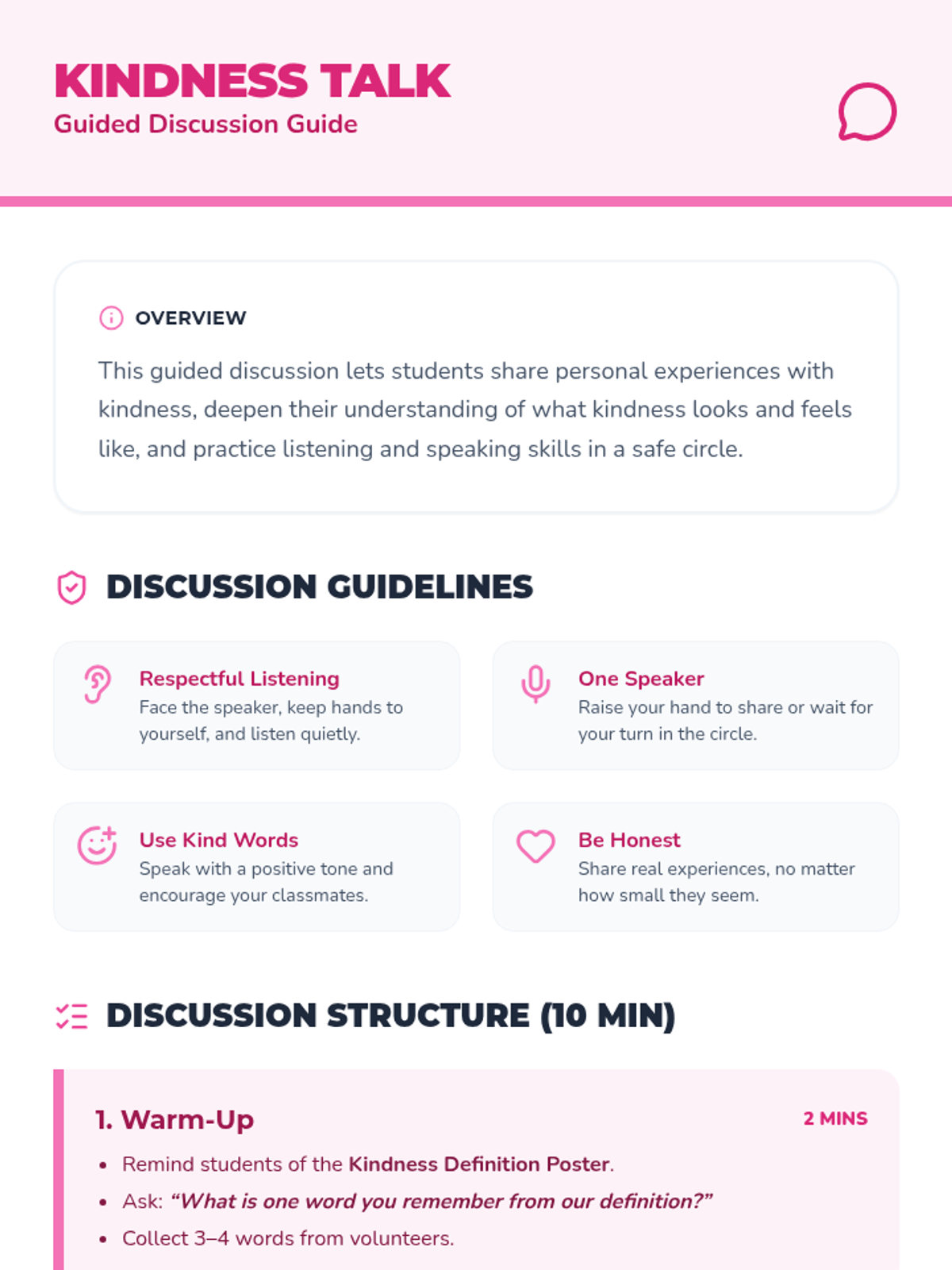 KINDNESS TALK
Guided Discussion Guide

OVERVIEW

This guided discussion lets students share personal experiences with kindness, deepen their understanding of what kindness looks and feels like, and practice listening and speaking skills in a safe circle.

DISCUSSION GUIDELINES

Respectful Listening
Face the speaker, keep hands to yourself, and listen quietly.

One Speaker
Raise your hand to share or wait for your turn in the circle.

Use Kind Words
Speak with a positive tone and encourage your classmates.

Be Honest
Share real experiences, no matter how small they seem.

DISCUSSION STRUCTURE (10 MIN)

1. Warm-Up
2 MINS

• Remind students of the Kindness Definition Poster.
• Ask: "What is one word you remember from our definition?"
• Collect 3–4 words from volunteers.